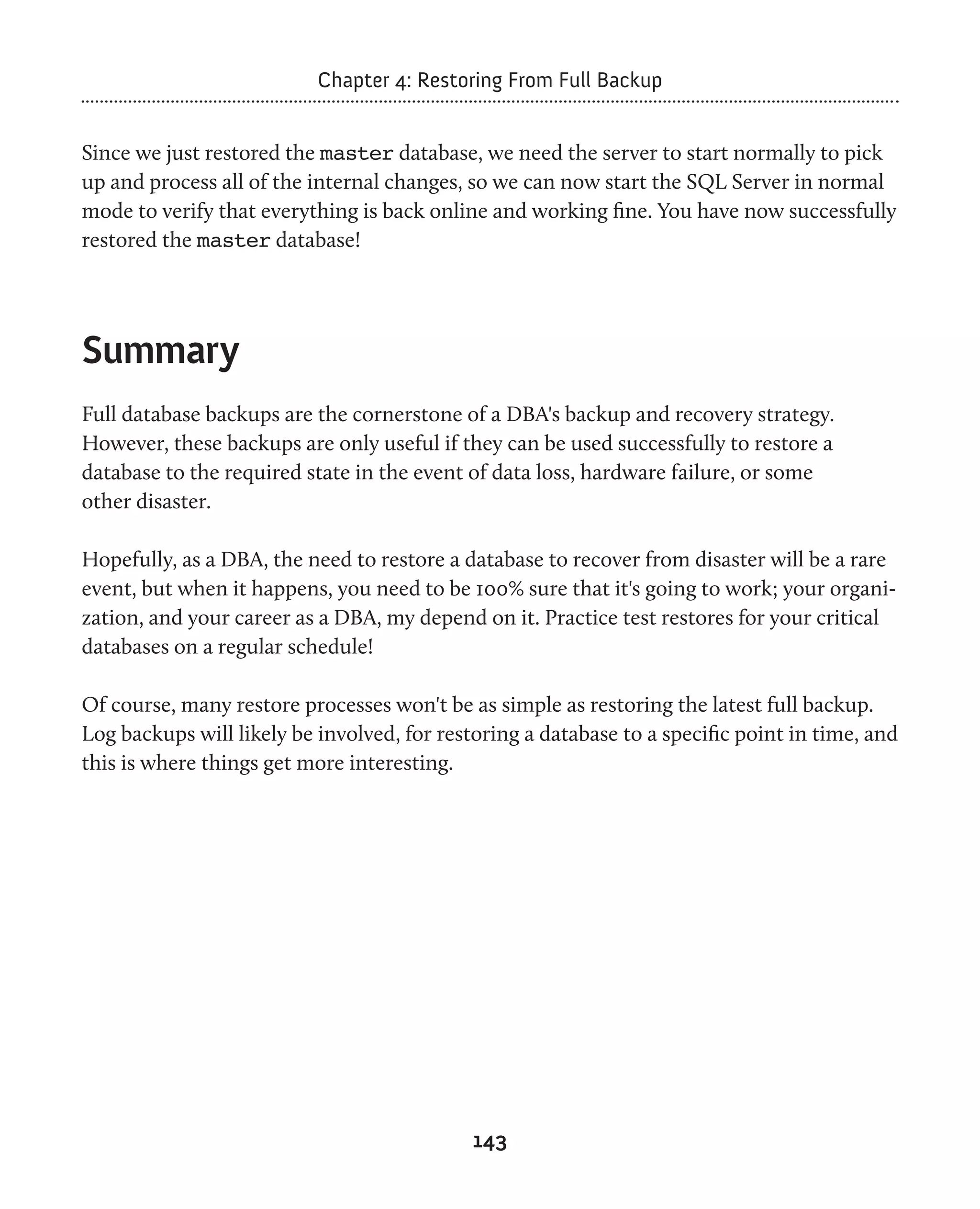 Chapter 4: Restoring From Full Backup

Since we just restored the master database, we need the server to start normally to pick up and process all of the internal changes, so we can now start the SQL Server in normal mode to verify that everything is back online and working fine. You have now successfully restored the master database!

Summary

Full database backups are the cornerstone of a DBA's backup and recovery strategy. However, these backups are only useful if they can be used successfully to restore a database to the required state in the event of data loss, hardware failure, or some other disaster.

Hopefully, as a DBA, the need to restore a database to recover from disaster will be a rare event, but when it happens, you need to be 100% sure that it's going to work; your organization, and your career as a DBA, my depend on it. Practice test restores for your critical databases on a regular schedule!

Of course, many restore processes won't be as simple as restoring the latest full backup. Log backups will likely be involved, for restoring a database to a specific point in time, and this is where things get more interesting.

143